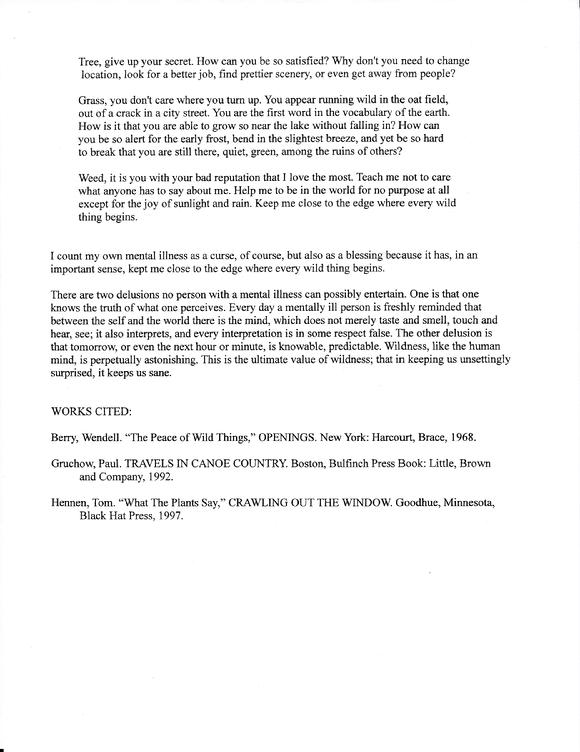 Tree, give up your secret. How can you be so satisfied? Why don't you need to change location, look for a better job, find prettier scenery, or even get away from people?

Grass, you don't care where you turn up. You appear running wild in the oat field, out of a crack in a city street. You are the first word in the vocabulary of the earth. How is it that you are able to grow so near the lake without falling in? How can you be so alert for the early frost, bend in the slightest breeze, and yet be so hard to break that you are still there, quiet, green, among the ruins of others?

Weed, it is you with your bad reputation that I love the most. Teach me not to care what anyone has to say about me. Help me to be in the world for no purpose at all except for the joy of sunlight and rain. Keep me close to the edge where every wild thing begins.

I count my own mental illness as a curse, of course, but also as a blessing because it has, in an important sense, kept me close to the edge where every wild thing begins.

There are two delusions no person with a mental illness can possibly entertain. One is that one knows the truth of what one perceives. Every day a mentally ill person is freshly reminded that between the self and the world there is the mind, which does not merely taste and smell, touch and hear, see; it also interprets, and every interpretation is in some respect false. The other delusion is that tomorrow, or even the next hour or minute, is knowable, predictable. Wildness, like the human mind, is perpetually astonishing. This is the ultimate value of wildness; that in keeping us unsettingly surprised, it keeps us sane.

WORKS CITED:

Berry, Wendell. "The Peace of Wild Things," OPENINGS. New York: Harcourt, Brace, 1968.

Gruchow, Paul. TRAVELS IN CANOE COUNTRY. Boston, Bulfinch Press Book: Little, Brown and Company, 1992.

Hennen, Tom. "What The Plants Say," CRAWLING OUT THE WINDOW. Goodhue, Minnesota, Black Hat Press, 1997.